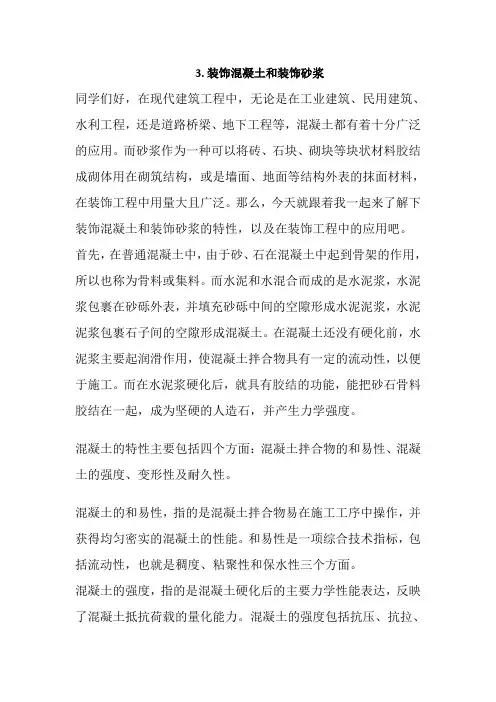 3. 装饰混凝土和装饰砂浆

同学们好，在现代建筑工程中，无论是在工业建筑、民用建筑、水利工程，还是道路桥梁、地下工程等，混凝土都有着十分广泛的应用。而砂浆作为一种可以将砖、石块、砌块等块状材料胶结成砌体用在砌筑结构，或是墙面、地面等结构外表的抹面材料，在装饰工程中用量大且广泛。那么，今天就跟着我一起来了解下装饰混凝土和装饰砂浆的特性，以及在装饰工程中的应用吧。

首先，在普通混凝土中，由于砂、石在混凝土中起到骨架的作用，所以也称为骨料或集料。而水泥和水混合而成的是水泥浆，水泥浆包裹在砂砾外表，并填充砂砾中间的空隙形成水泥泥浆，水泥泥浆包裹石子间的空隙形成混凝土。在混凝土还没有硬化前，水泥浆主要起润滑作用，使混凝土拌合物具有一定的流动性，以便于施工。而在水泥浆硬化后，就具有胶结的功能，能把砂石骨料胶结在一起，成为坚硬的人造石，并产生力学强度。

混凝土的特性主要包括四个方面：混凝土拌合物的和易性、混凝土的强度、变形性及耐久性。

混凝土的和易性，指的是混凝土拌合物易在施工工序中操作，并获得均匀密实的混凝土的性能。和易性是一项综合技术指标，包括流动性，也就是稠度、粘聚性和保水性三个方面。

混凝土的强度，指的是混凝土硬化后的主要力学性能表达，反映了混凝土抵抗荷载的量化能力。混凝土的强度包括抗压、抗拉、